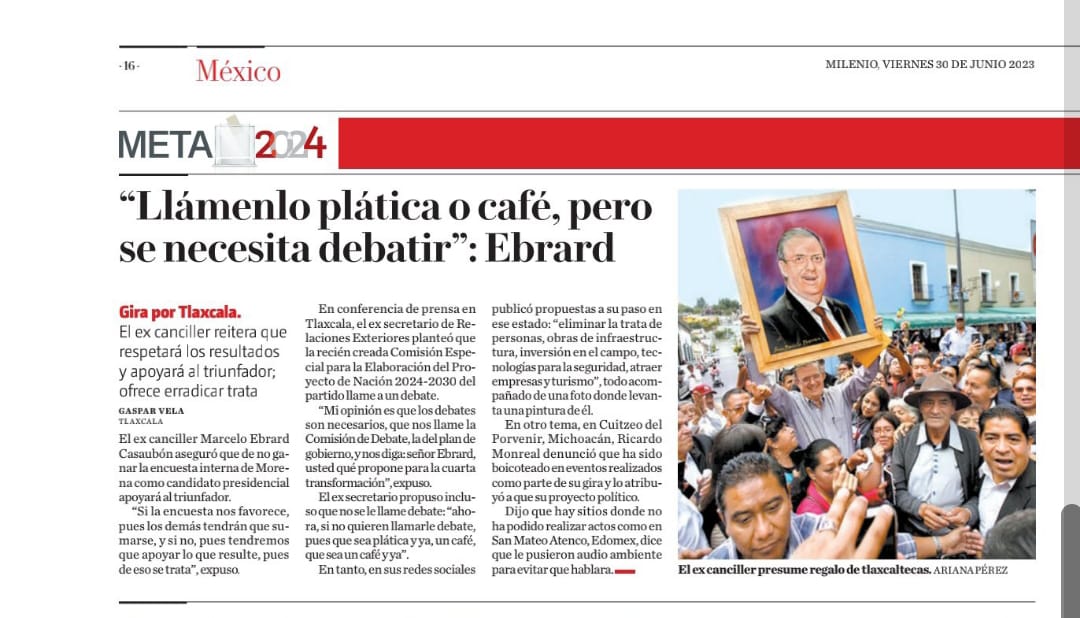 - 16 - México

MILENIO, VIERNES 30 DE JUNIO 2023

META 2024

"Llámenlo plática o café, pero se necesita debatir": Ebrard

Gira por Tlaxcala.
El ex canciller reitera que respetará los resultados y apoyará al triunfador; ofrece erradicar trata

GASPAR VELA
TLAXCALA

El ex canciller Marcelo Ebrard Casaubón aseguró que de no ganar la encuesta interna de Morena como candidato presidencial apoyará al triunfador.

"Si la encuesta nos favorece, pues los demás tendrán que sumarse, y si no, pues tendremos que apoyar lo que resulte, pues de eso se trata", expuso.

En conferencia de prensa en Tlaxcala, el ex secretario de Relaciones Exteriores planteó que la recién creada Comisión Especial para la Elaboración del Proyecto de Nación 2024-2030 del partido llame a un debate.

"Mi opinión es que los debates son necesarios, que nos llame la Comisión de Debate, la del plan de gobierno, y nos diga: señor Ebrard, usted qué propone para la cuarta transformación", expuso.

El ex secretario propuso incluso que no se le llame debate: "ahora, si no quieren llamarle debate, pues que sea plática y ya, un café, que sea un café y ya".

En tanto, en sus redes sociales publicó propuestas a su paso en ese estado: "eliminar la trata de personas, obras de infraestructura, inversión en el campo, tecnologías para la seguridad, atraer empresas y turismo", todo acompañado de una foto donde levanta una pintura de él.

En otro tema, en Cuitzeo del Porvenir, Michoacán, Ricardo Monreal denunció que ha sido boicoteado en eventos realizados como parte de su gira y lo atribuyó a que su proyecto político.

Dijo que hay sitios donde no ha podido realizar actos como en San Mateo Atenco, Edomex, dice que le pusieron audio ambiente para evitar que hablara.

El ex canciller presume regalo de tlaxcaltecas. ARIANA PÉREZ